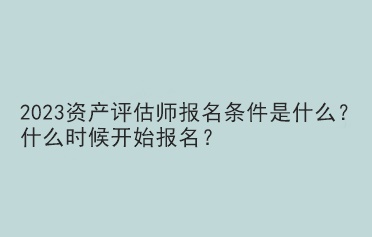 2023资产评估师报名条件是什么？什么时候开始报名？